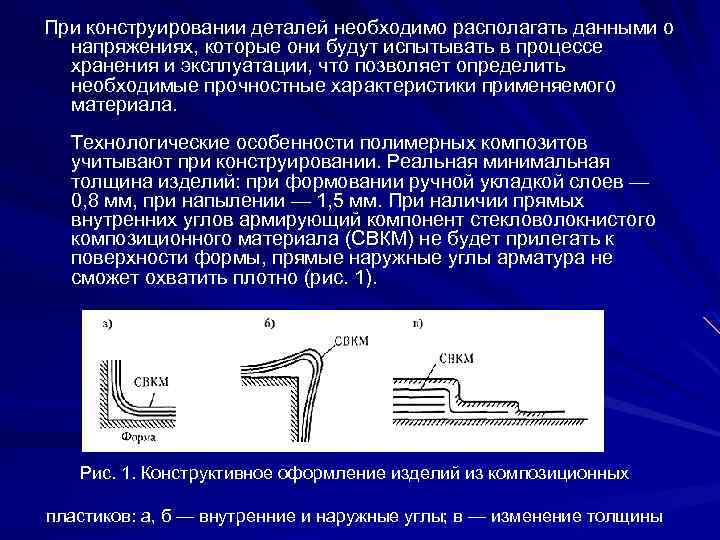 При конструировании деталей необходимо располагать данными о напряжениях, которые они будут испытывать в процессе хранения и эксплуатации, что позволяет определить необходимые прочностные характеристики применяемого материала.

Технологические особенности полимерных композитов учитывают при конструировании. Реальная минимальная толщина изделий: при формовании ручной укладкой слоев — 0,8 мм, при напылении — 1,5 мм. При наличии прямых внутренних углов армирующий компонент стекловолокнистого композиционного материала (СВКМ) не будет прилегать к поверхности формы, прямые наружные углы арматура не сможет охватить плотно (рис. 1).

а)

СВКМ

Форма

б)

СВКМ

в)

СВКМ

Рис. 1. Конструктивное оформление изделий из композиционных

пластиков: а, б — внутренние и наружные углы; в — изменение толщины